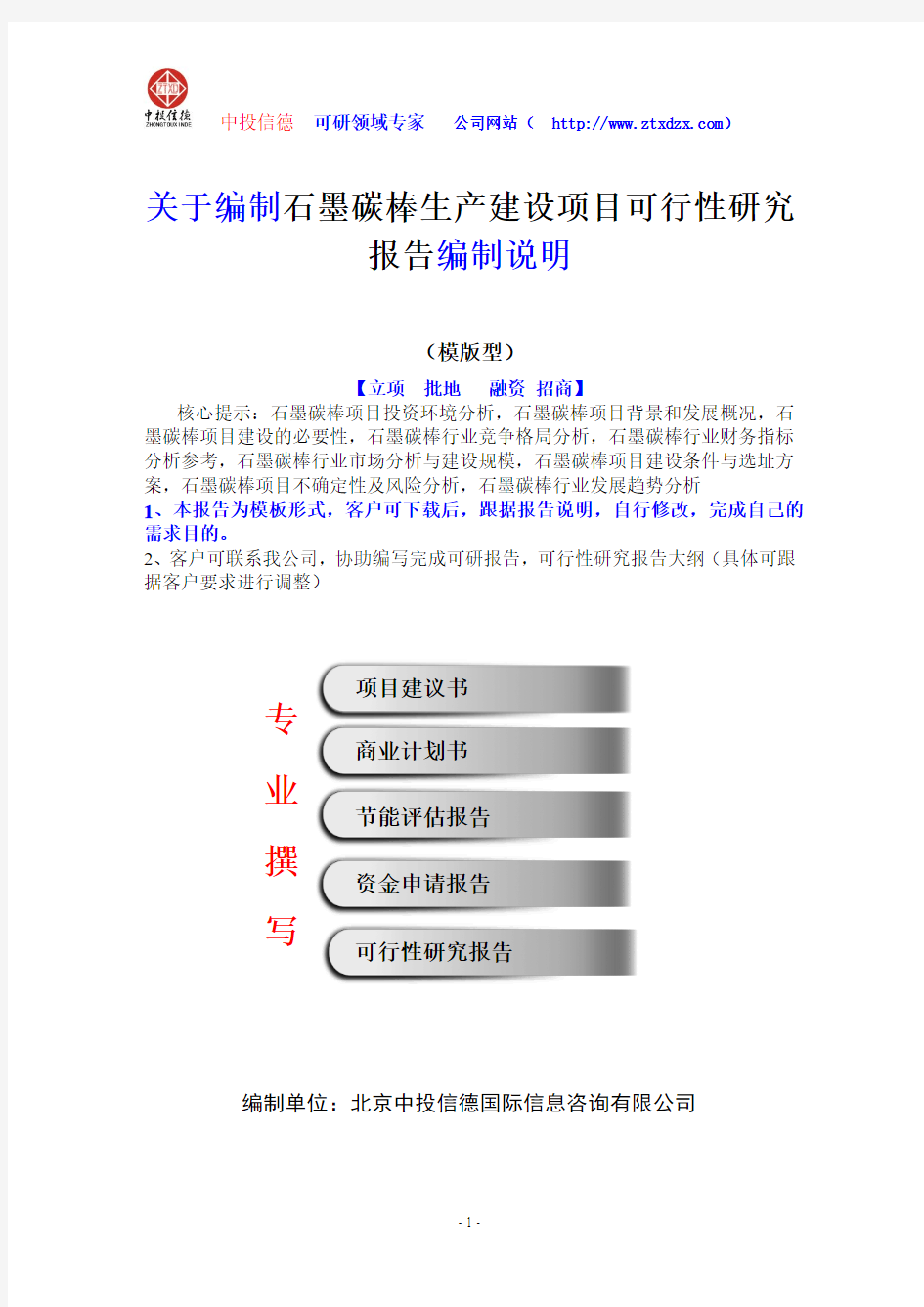 ZTXD
中投信德
ZHONGTOUXINDE

中投信德　可研领域专家　公司网站（ http://www.ztxdzx.com）

关于编制石墨碳棒生产建设项目可行性研究报告编制说明

（模版型）

【立项　批地　融资 招商】

核心提示：石墨碳棒项目投资环境分析，石墨碳棒项目背景和发展概况，石墨碳棒项目建设的必要性，石墨碳棒行业竞争格局分析，石墨碳棒行业财务指标分析参考，石墨碳棒行业市场分析与建设规模，石墨碳棒项目建设条件与选址方案，石墨碳棒项目不确定性及风险分析，石墨碳棒行业发展趋势分析

1、本报告为模板形式，客户可下载后，跟据报告说明，自行修改，完成自己的需求目的。

2、客户可联系我公司，协助编写完成可研报告，可行性研究报告大纲（具体可跟据客户要求进行调整）

专业撰写

项目建议书

商业计划书

节能评估报告

资金申请报告

可行性研究报告

编制单位：北京中投信德国际信息咨询有限公司

- 1 -